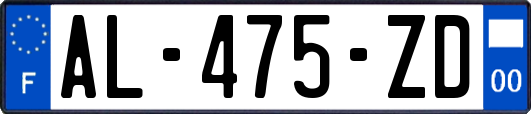 F
AL-475-ZD
00